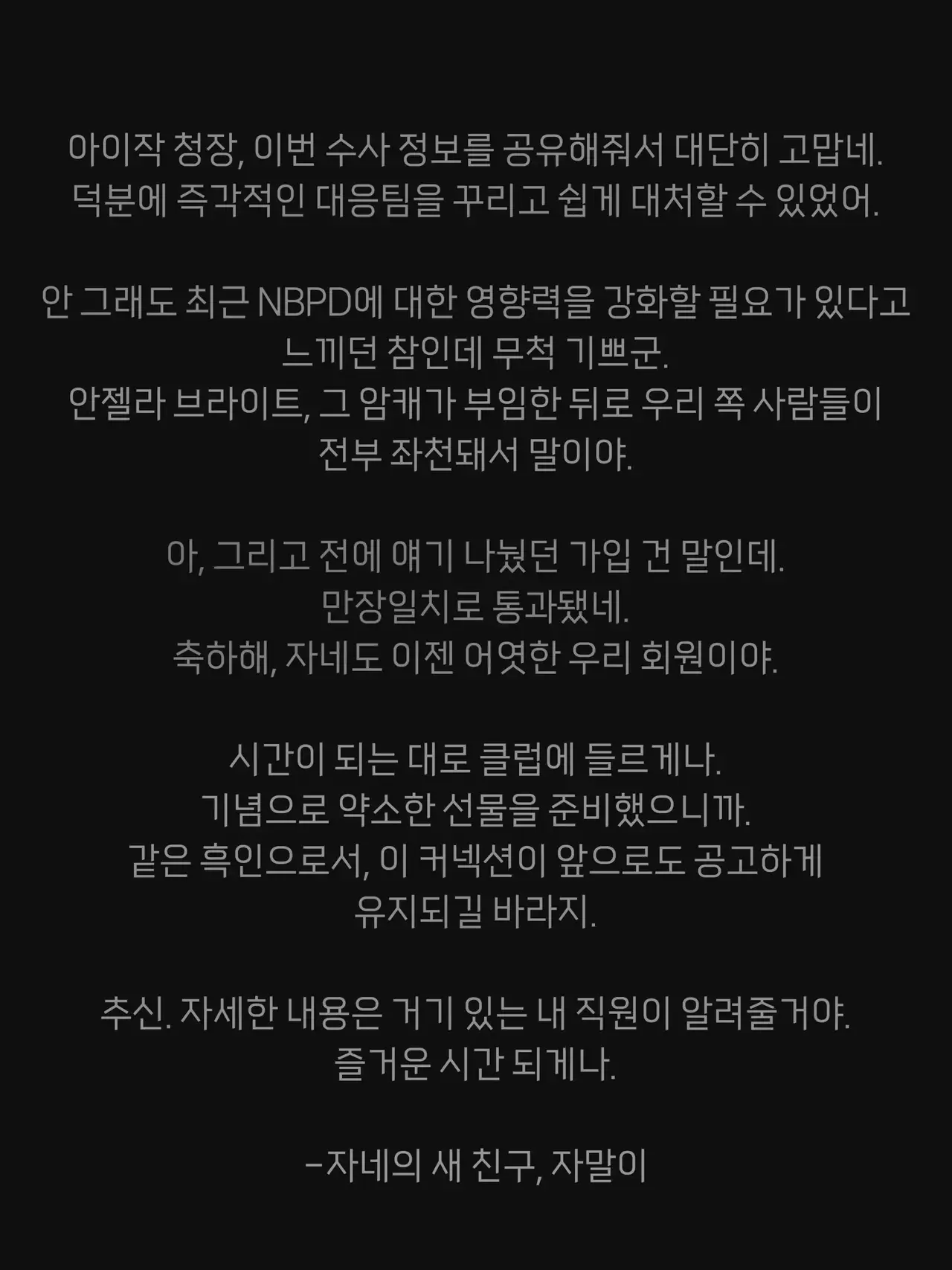 아이작 청장, 이번 수사 정보를 공유해줘서 대단히 고맙네.
덕분에 즉각적인 대응팀을 꾸리고 쉽게 대처할 수 있었어.

안 그래도 최근 NBPD에 대한 영향력을 강화할 필요가 있다고
느끼던 참인데 무척 기쁘군.
안젤라 브라이트, 그 암캐가 부임한 뒤로 우리 쪽 사람들이
전부 좌천돼서 말이야.

아, 그리고 전에 얘기 나눴던 가입 건 말인데.
만장일치로 통과됐네.
축하해, 자네도 이젠 어엿한 우리 회원이야.

시간이 되는 대로 클럽에 들르게나.
기념으로 약소한 선물을 준비했으니까.
같은 흑인으로서, 이 커넥션이 앞으로도 공고하게
유지되길 바라지.

추신. 자세한 내용은 거기 있는 내 직원이 알려줄거야.
즐거운 시간 되게나.

-자네의 새 친구, 자말이